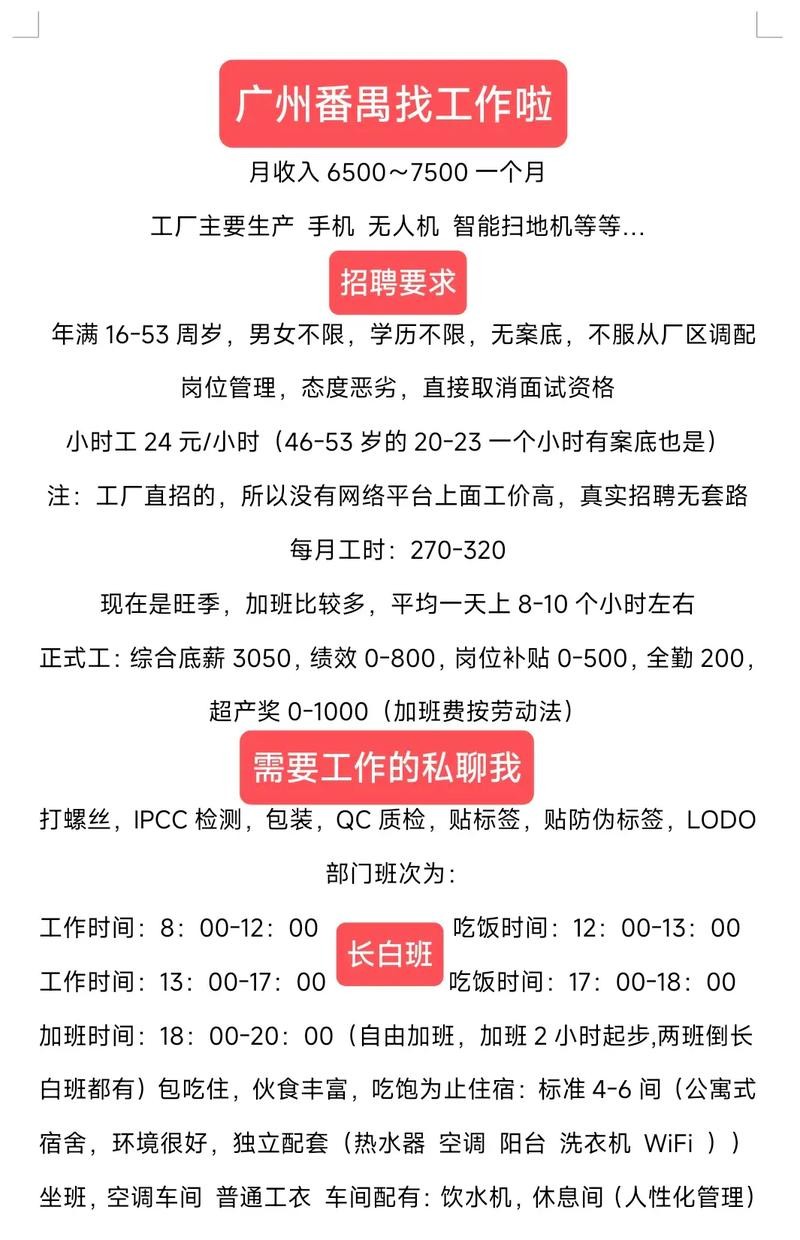 广州番禺找工作啦

月收入 6500～7500 一个月

工厂主要生产 手机 无人机 智能扫地机等等...

招聘要求

年满 16-53 周岁，男女不限，学历不限，无案底，不服从厂区调配岗位管理，态度恶劣，直接取消面试资格

小时工 24 元/小时（46-53 岁的 20-23 一个小时有案底也是）

注：工厂直招的，所以没有网络平台上面工价高，真实招聘无套路

每月工时：270-320

现在是旺季，加班比较多，平均一天上 8-10 个小时左右

正式工：综合底薪 3050，绩效 0-800，岗位补贴 0-500，全勤 200，超产奖 0-1000（加班费按劳动法）

需要工作的私聊我

打螺丝，IPCC 检测，包装，QC 质检，贴标签，贴防伪标签，LODO

部门班次为：

工作时间：8：00-12：00 长白班 吃饭时间：12：00-13：00

工作时间：13：00-17：00 吃饭时间：17：00-18：00

加班时间：18：00-20：00（自由加班，加班 2 小时起步,两班倒长白班都有）包吃住，伙食丰富，吃饱为止住宿：标准 4-6 间（公寓式宿舍，环境很好，独立配套（热水器 空调 阳台 洗衣机 WiFi ））

坐班，空调车间 普通工衣 车间配有：饮水机，休息间（人性化管理）